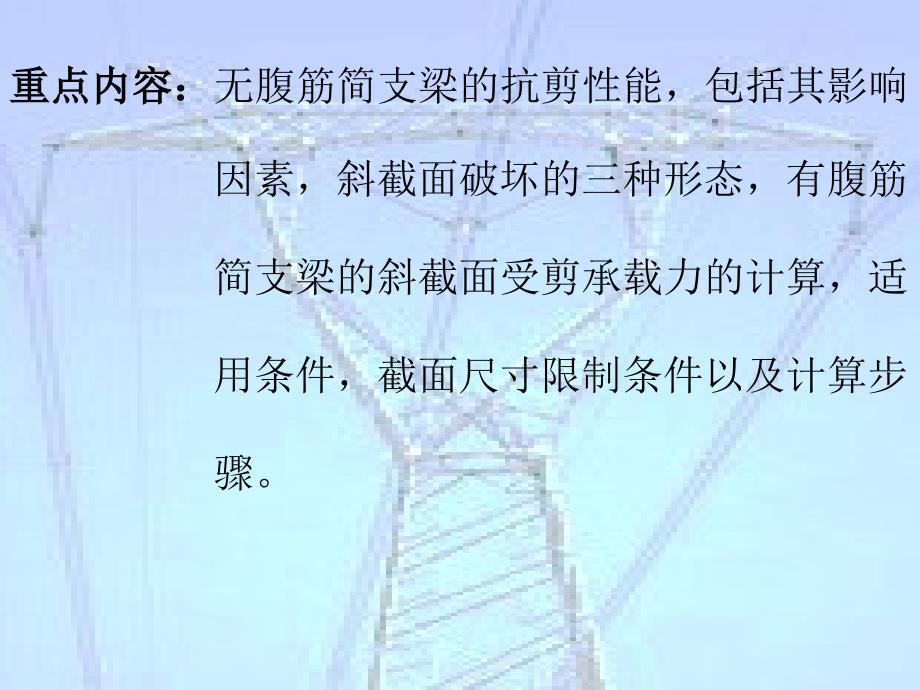 重点内容：无腹筋简支梁的抗剪性能，包括其影响因素，斜截面破坏的三种形态，有腹筋简支梁的斜截面受剪承载力的计算，适用条件，截面尺寸限制条件以及计算步骤。